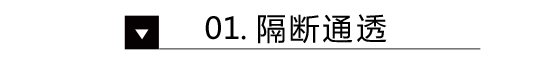 01. 隔断通透